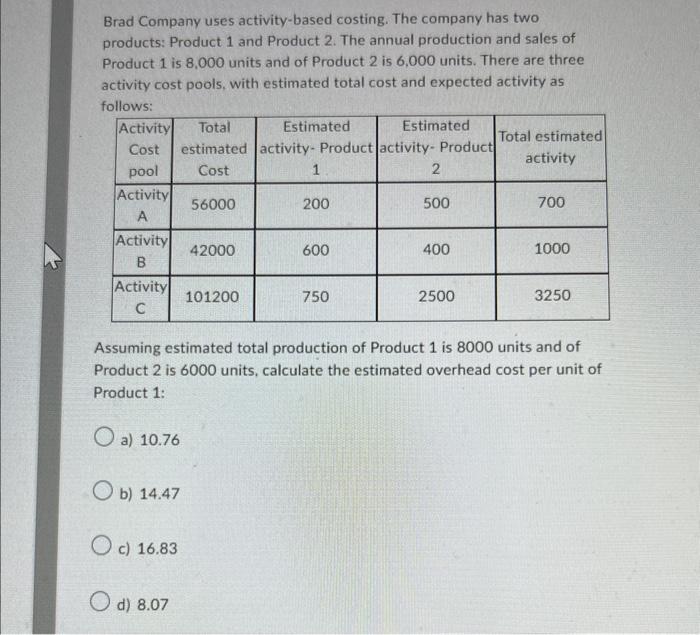 Brad Company uses activity-based costing. The company has two products: Product 1 and Product 2. The annual production and sales of Product 1 is 8,000 units and of Product 2 is 6,000 units. There are three activity cost pools, with estimated total cost and expected activity as follows:

| Activity Cost pool | Total estimated Cost | Estimated activity- Product 1 | Estimated activity- Product 2 | Total estimated activity |
|---|---|---|---|---|
| Activity A | 56000 | 200 | 500 | 700 |
| Activity B | 42000 | 600 | 400 | 1000 |
| Activity C | 101200 | 750 | 2500 | 3250 |

Assuming estimated total production of Product 1 is 8000 units and of Product 2 is 6000 units, calculate the estimated overhead cost per unit of Product 1:

a) 10.76

b) 14.47

c) 16.83

d) 8.07